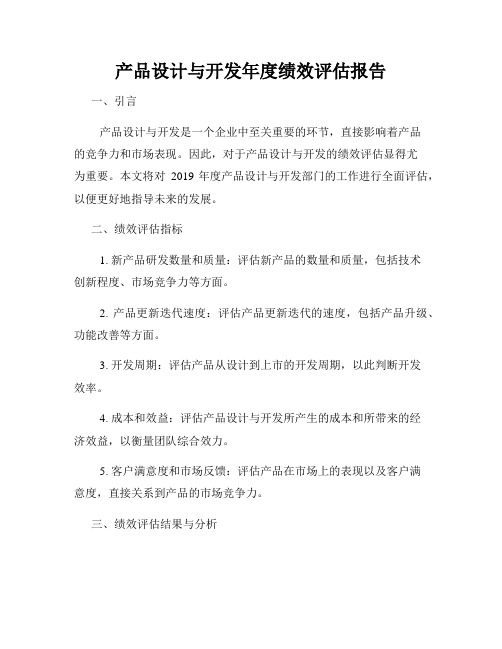 产品设计与开发年度绩效评估报告

一、引言

产品设计与开发是一个企业中至关重要的环节，直接影响着产品的竞争力和市场表现。因此，对于产品设计与开发的绩效评估显得尤为重要。本文将对 2019 年度产品设计与开发部门的工作进行全面评估，以便更好地指导未来的发展。

二、绩效评估指标

1. 新产品研发数量和质量：评估新产品的数量和质量，包括技术创新程度、市场竞争力等方面。

2. 产品更新迭代速度：评估产品更新迭代的速度，包括产品升级、功能改善等方面。

3. 开发周期：评估产品从设计到上市的开发周期，以此判断开发效率。

4. 成本和效益：评估产品设计与开发所产生的成本和所带来的经济效益，以衡量团队综合效力。

5. 客户满意度和市场反馈：评估产品在市场上的表现以及客户满意度，直接关系到产品的市场竞争力。

三、绩效评估结果与分析